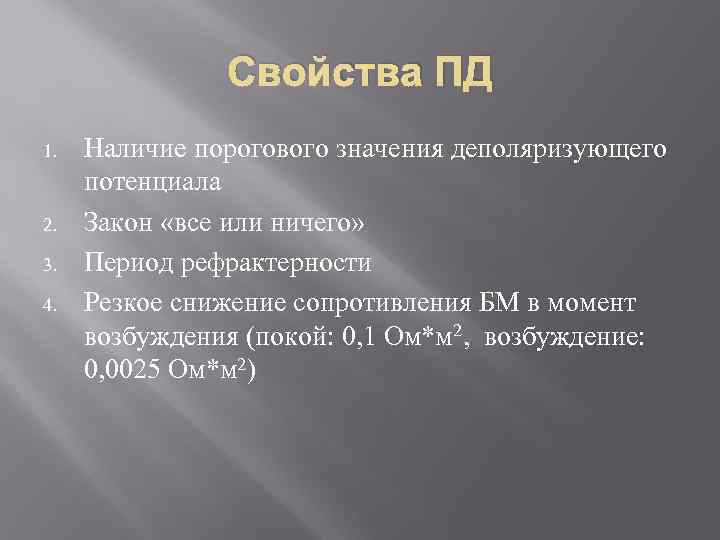 Свойства ПД

1. Наличие порогового значения деполяризующего потенциала
2. Закон «все или ничего»
3. Период рефрактерности
4. Резкое снижение сопротивления БМ в момент возбуждения (покой: 0,1 Ом*м$^2$, возбуждение: 0,0025 Ом*м$^2$)